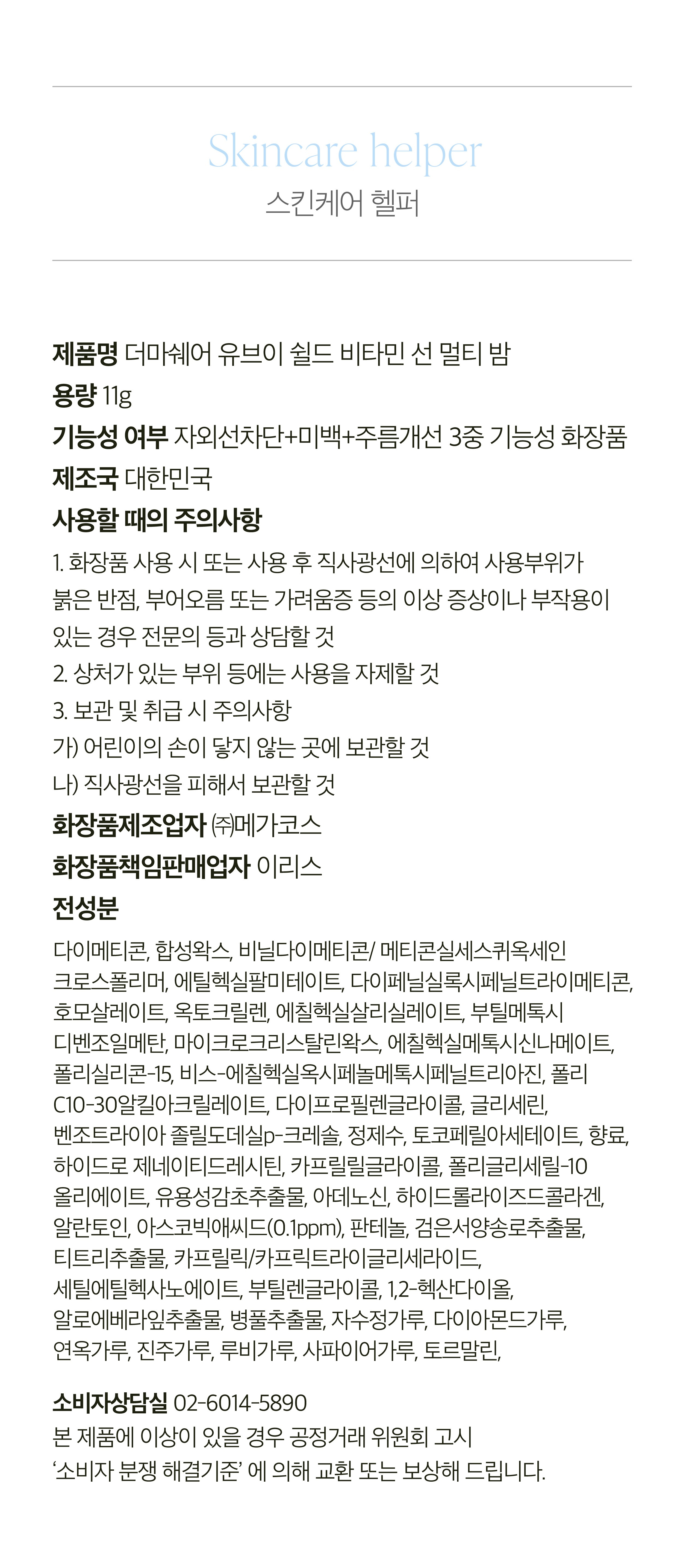 Skincare helper
스킨케어 헬퍼

제품명 더마쉐어 유브이 쉴드 비타민 선 멀티 밤
용량 11g
기능성 여부 자외선차단+미백+주름개선 3중 기능성 화장품
제조국 대한민국
사용할 때의 주의사항

1. 화장품 사용 시 또는 사용 후 직사광선에 의하여 사용부위가 붉은 반점, 부어오름 또는 가려움증 등의 이상 증상이나 부작용이 있는 경우 전문의 등과 상담할 것
2. 상처가 있는 부위 등에는 사용을 자제할 것
3. 보관 및 취급 시 주의사항
가) 어린이의 손이 닿지 않는 곳에 보관할 것
나) 직사광선을 피해서 보관할 것

화장품제조업자 ㈜메가코스
화장품책임판매업자 이리스
전성분

다이메티콘, 합성왁스, 비닐다이메티콘/ 메티콘실세스퀴옥세인 크로스폴리머, 에틸헥실팔미테이트, 다이페닐실록시페닐트라이메티콘, 호모살레이트, 옥토크릴렌, 에칠헥실살리실레이트, 부틸메톡시 디벤조일메탄, 마이크로크리스탈린왁스, 에칠헥실메톡시신나메이트, 폴리실리콘-15, 비스-에칠헥실옥시페놀메톡시페닐트리아진, 폴리 C10-30알킬아크릴레이트, 다이프로필렌글라이콜, 글리세린, 벤조트라이아 졸릴도데실p-크레솔, 정제수, 토코페릴아세테이트, 향료, 하이드로 제네이티드레시틴, 카프릴릴글라이콜, 폴리글리세릴-10 올리에이트, 유용성감초추출물, 아데노신, 하이드롤라이즈드콜라겐, 알란토인, 아스코빅애씨드(0.1ppm), 판테놀, 검은서양송로추출물, 티트리추출물, 카프릴릭/카프릭트라이글리세라이드, 세틸에틸헥사노에이트, 부틸렌글라이콜, 1,2-헥산다이올, 알로에베라잎추출물, 병풀추출물, 자수정가루, 다이아몬드가루, 연옥가루, 진주가루, 루비가루, 사파이어가루, 토르말린,

소비자상담실 02-6014-5890
본 제품에 이상이 있을 경우 공정거래 위원회 고시 '소비자 분쟁 해결기준' 에 의해 교환 또는 보상해 드립니다.